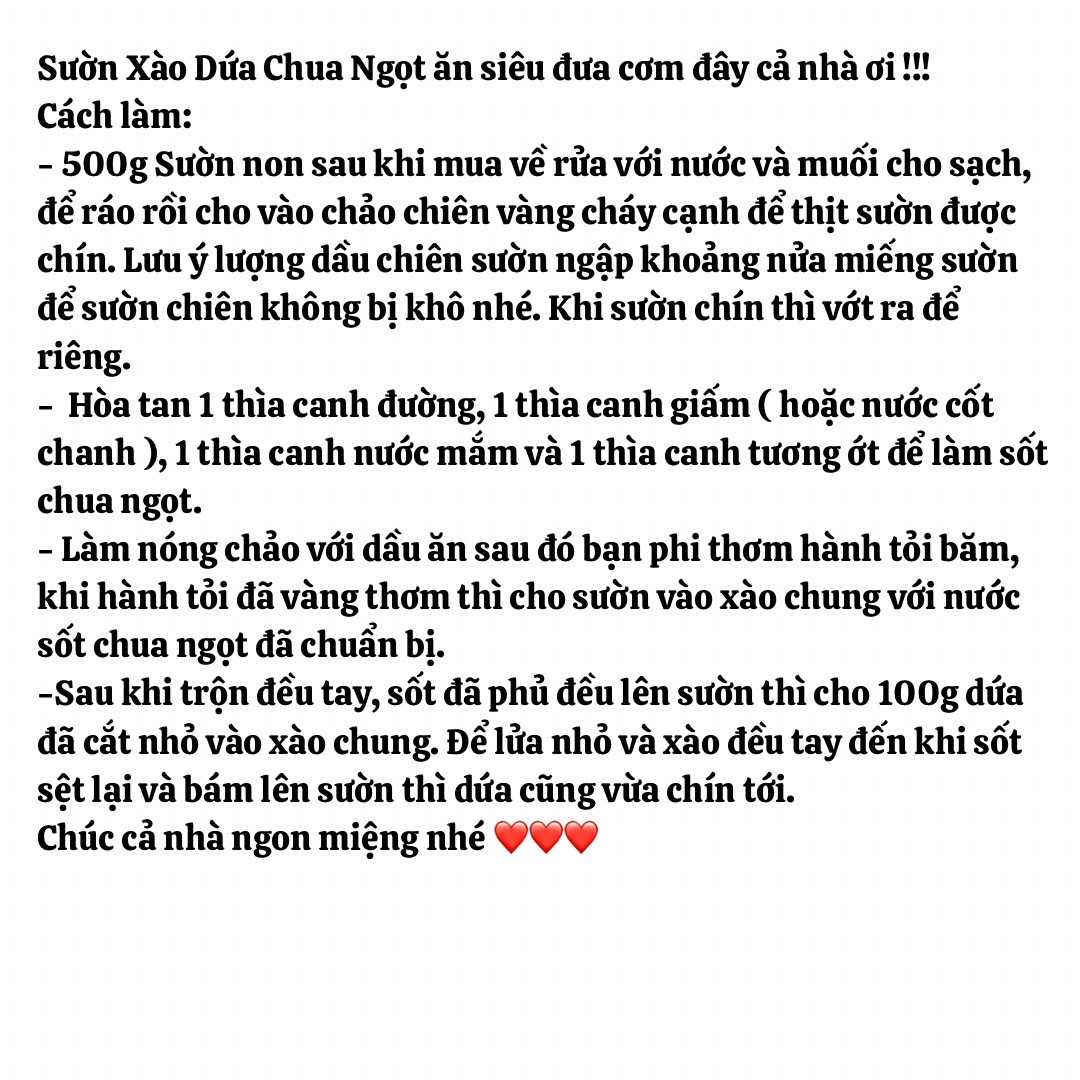 Sườn Xào Dứa Chua Ngọt ăn siêu đưa cơm đây cả nhà ơi !!!
Cách làm:
- 500g Sườn non sau khi mua về rửa với nước và muối cho sạch, để ráo rồi cho vào chảo chiên vàng cháy cạnh để thịt sườn được chín. Lưu ý lượng dầu chiên sườn ngập khoảng nửa miếng sườn để sườn chiên không bị khô nhé. Khi sườn chín thì vớt ra để riêng.
-  Hòa tan 1 thìa canh đường, 1 thìa canh giấm ( hoặc nước cốt chanh ), 1 thìa canh nước mắm và 1 thìa canh tương ớt để làm sốt chua ngọt.
- Làm nóng chảo với dầu ăn sau đó bạn phi thơm hành tỏi băm, khi hành tỏi đã vàng thơm thì cho sườn vào xào chung với nước sốt chua ngọt đã chuẩn bị.
-Sau khi trộn đều tay, sốt đã phủ đều lên sườn thì cho 100g dứa đã cắt nhỏ vào xào chung. Để lửa nhỏ và xào đều tay đến khi sốt sệt lại và bám lên sườn thì dứa cũng vừa chín tới.
Chúc cả nhà ngon miệng nhé ❤️❤️❤️